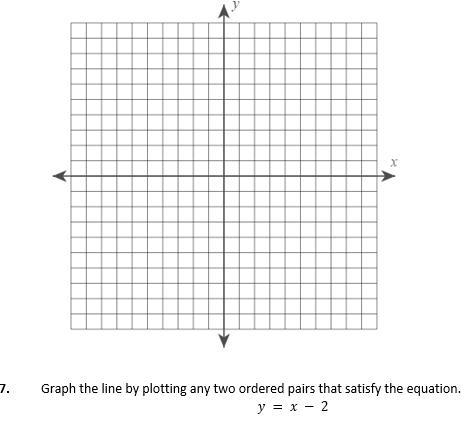 $y$

$x$

7. Graph the line by plotting any two ordered pairs that satisfy the equation.

$y = x - 2$